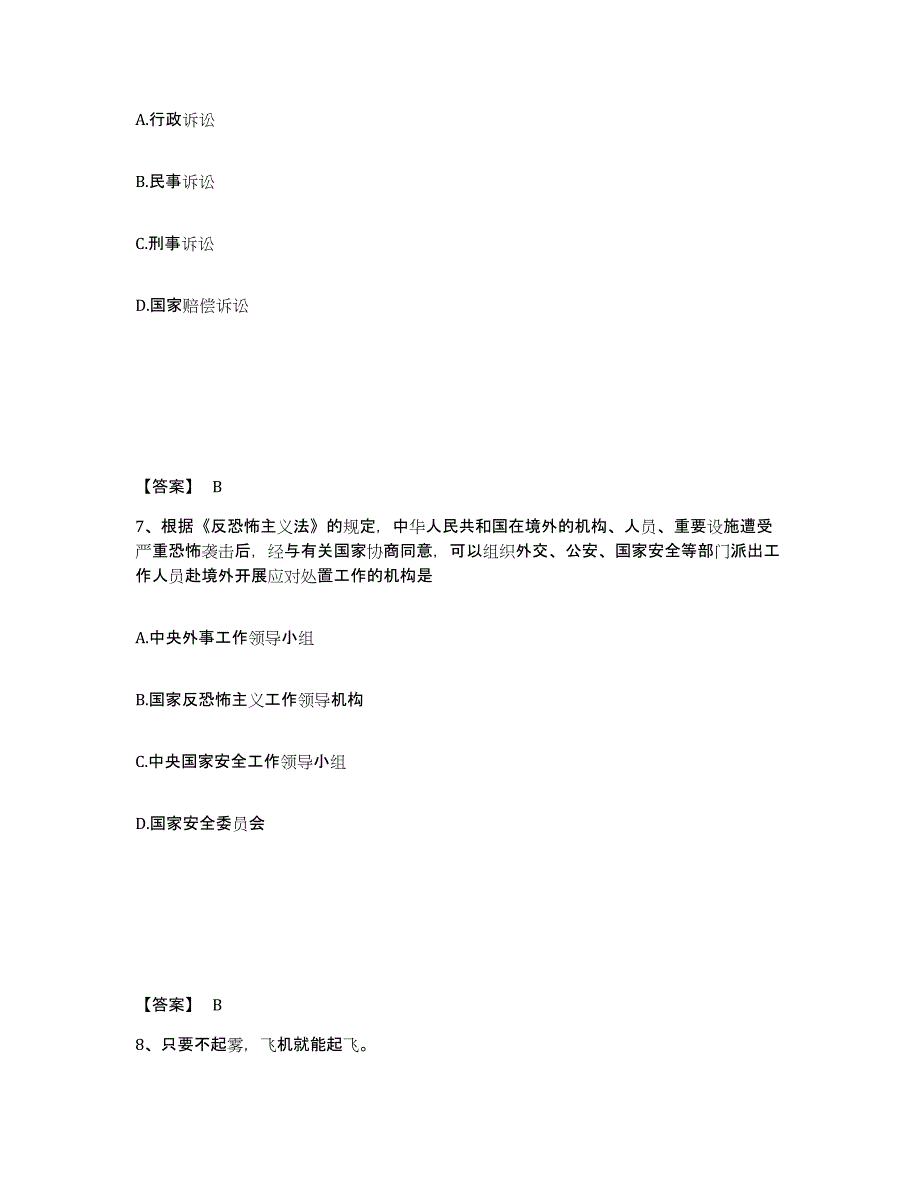 A.行政诉讼

B.民事诉讼

C.刑事诉讼

D.国家赔偿诉讼

【答案】 B

7、根据《反恐怖主义法》的规定，中华人民共和国在境外的机构、人员、重要设施遭受严重恐怖袭击后，经与有关国家协商同意，可以组织外交、公安、国家安全等部门派出工作人员赴境外开展应对处置工作的机构是

A.中央外事工作领导小组

B.国家反恐怖主义工作领导机构

C.中央国家安全工作领导小组

D.国家安全委员会

【答案】 B

8、只要不起雾，飞机就能起飞。